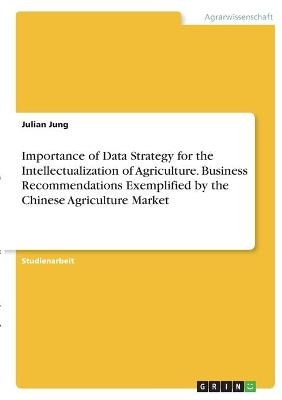 Agrarwissenschaft

Julian Jung

Importance of Data Strategy for the Intellectualization of Agriculture. Business Recommendations Exemplified by the Chinese Agriculture Market

Studienarbeit

GRIN